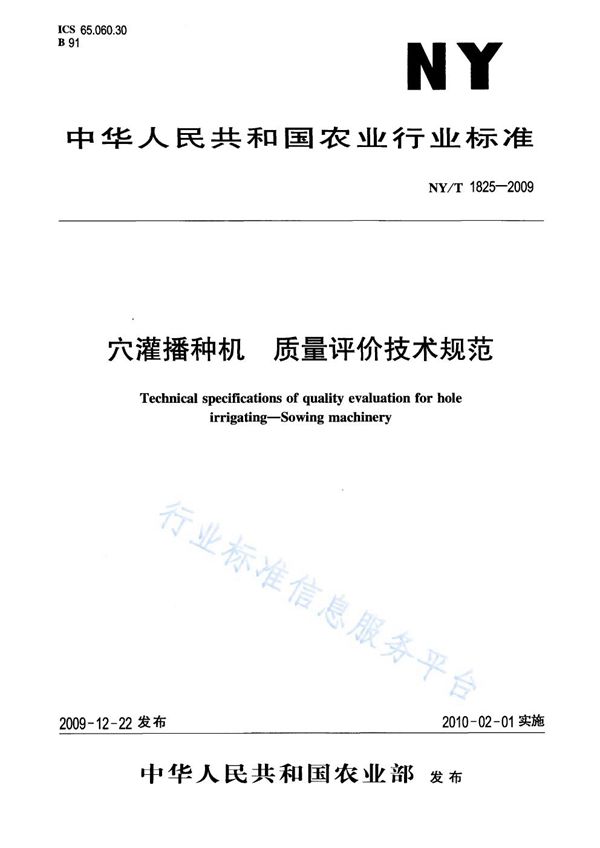 ICS 65.060.30
B 91

NY

中华人民共和国农业行业标准

NY/T 1825—2009

穴灌播种机　质量评价技术规范

Technical specifications of quality evaluation for hole irrigating—Sowing machinery

行业标准信息服务平台

2009-12-22 发布

2010-02-01 实施

中华人民共和国农业部　发布